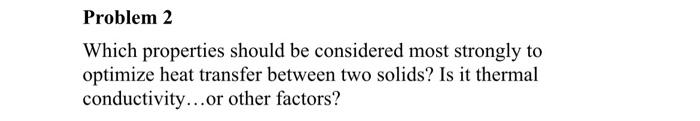 Problem 2

Which properties should be considered most strongly to optimize heat transfer between two solids? Is it thermal conductivity…or other factors?